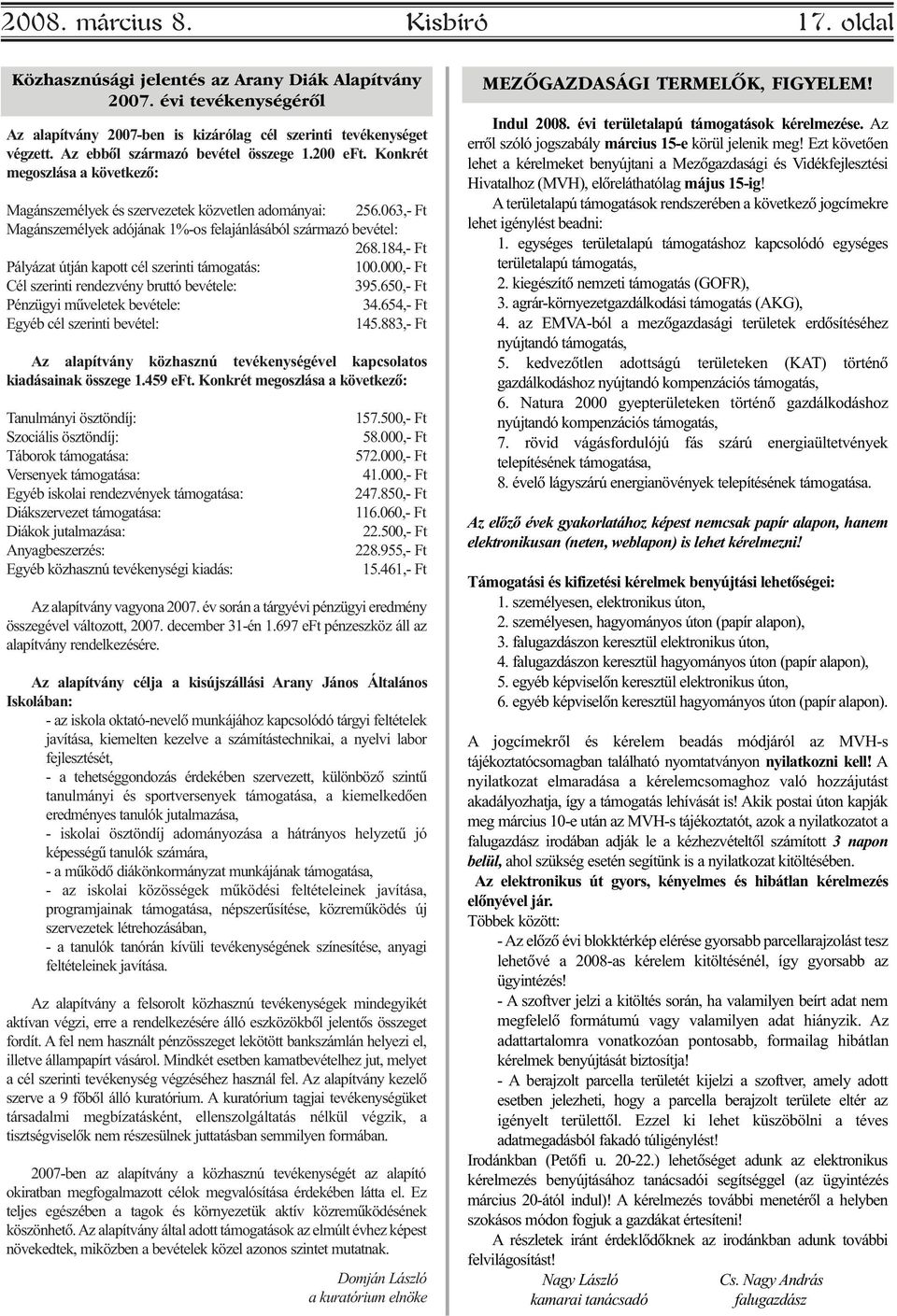 2008. március 8. Kisbíró 17. oldal

Közhasznúsági jelentés az Arany Diák Alapítvány 2007. évi tevékenységéről

Az alapítvány 2007-ben is kizárólag cél szerinti tevékenységet végzett. Az ebből származó bevétel összege 1.200 eFt. Konkrét megoszlása a következő:

Magánszemélyek és szervezetek közvetlen adományai: 256.063,- Ft
Magánszemélyek adójának 1%-os felajánlásából származó bevétel: 268.184,- Ft
Pályázat útján kapott cél szerinti támogatás: 100.000,- Ft
Cél szerinti rendezvény bruttó bevétele: 395.650,- Ft
Pénzügyi műveletek bevétele: 34.654,- Ft
Egyéb cél szerinti bevétel: 145.883,- Ft

Az alapítvány közhasznú tevékenységével kapcsolatos kiadásainak összege 1.459 eFt. Konkrét megoszlása a következő:

Tanulmányi ösztöndíj: 157.500,- Ft
Szociális ösztöndíj: 58.000,- Ft
Táborok támogatása: 572.000,- Ft
Versenyek támogatása: 41.000,- Ft
Egyéb iskolai rendezvények támogatása: 247.850,- Ft
Diákszervezet támogatása: 116.060,- Ft
Diákok jutalmazása: 22.500,- Ft
Anyagbeszerzés: 228.955,- Ft
Egyéb közhasznú tevékenységi kiadás: 15.461,- Ft

Az alapítvány vagyona 2007. év során a tárgyévi pénzügyi eredmény összegével változott, 2007. december 31-én 1.697 eFt pénzeszköz áll az alapítvány rendelkezésére.

Az alapítvány célja a kisújszállási Arany János Általános Iskolában:
- az iskola oktató-nevelő munkájához kapcsolódó tárgyi feltételek javítása, kiemelten kezelve a számítástechnikai, a nyelvi labor fejlesztését,
- a tehetséggondozás érdekében szervezett, különböző szintű tanulmányi és sportversenyek támogatása, a kiemelkedően eredményes tanulók jutalmazása,
- iskolai ösztöndíj adományozása a hátrányos helyzetű jó képességű tanulók számára,
- a működő diákönkormányzat munkájának támogatása,
- az iskolai közösségek működési feltételeinek javítása, programjainak támogatása, népszerűsítése, közreműködés új szervezetek létrehozásában,
- a tanulók tanórán kívüli tevékenységének színesítése, anyagi feltételeinek javítása.

Az alapítvány a felsorolt közhasznú tevékenységek mindegyikét aktívan végzi, erre a rendelkezésére álló eszközökből jelentős összeget fordít. A fel nem használt pénzösszeget lekötött bankszámlán helyezi el, illetve állampapírt vásárol. Mindkét esetben kamatbevételhez jut, melyet a cél szerinti tevékenység végzéséhez használ fel. Az alapítvány kezelő szerve a 9 főből álló kuratórium. A kuratórium tagjai tevékenységüket társadalmi megbízatásként, ellenszolgáltatás nélkül végzik, a tisztségviselők nem részesülnek juttatásban semmilyen formában.

2007-ben az alapítvány a közhasznú tevékenységét az alapító okiratban megfogalmazott célok megvalósítása érdekében látta el. Ez teljes egészében a tagok és környezetük aktív közreműködésének köszönhető. Az alapítvány által adott támogatások az elmúlt évhez képest növekedtek, miközben a bevételek közel azonos szintet mutatnak.

Domján László
a kuratórium elnöke

MEZŐGAZDASÁGI TERMELŐK, FIGYELEM!

Indul 2008. évi területalapú támogatások kérelmezése. Az erről szóló jogszabály március 15-e körül jelenik meg! Ezt követően lehet a kérelmeket benyújtani a Mezőgazdasági és Vidékfejlesztési Hivatalhoz (MVH), előreláthatólag május 15-ig!
A területalapú támogatások rendszerében a következő jogcímekre lehet igénylést beadni:
1. egységes területalapú támogatáshoz kapcsolódó egységes területalapú támogatás,
2. kiegészítő nemzeti támogatás (GOFR),
3. agrár-környezetgazdálkodási támogatás (AKG),
4. az EMVA-ból a mezőgazdasági területek erdősítéséhez nyújtandó támogatás,
5. kedvezőtlen adottságú területeken (KAT) történő gazdálkodáshoz nyújtandó kompenzációs támogatás,
6. Natura 2000 gyepterületeken történő gazdálkodáshoz nyújtandó kompenzációs támogatás,
7. rövid vágásfordulójú fás szárú energiaültetvények telepítésének támogatása,
8. évelő lágyszárú energianövények telepítésének támogatása.

Az előző évek gyakorlatához képest nemcsak papír alapon, hanem elektronikusan (neten, weblapon) is lehet kérelmezni!

Támogatási és kifizetési kérelmek benyújtási lehetőségei:
1. személyesen, elektronikus úton,
2. személyesen, hagyományos úton (papír alapon),
3. falugazdászon keresztül elektronikus úton,
4. falugazdászon keresztül hagyományos úton (papír alapon),
5. egyéb képviselőn keresztül elektronikus úton,
6. egyéb képviselőn keresztül hagyományos úton (papír alapon).

A jogcímekről és kérelem beadás módjáról az MVH-s tájékoztatócsomagban található nyomtatványon nyilatkozni kell! A nyilatkozat elmaradása a kérelemcsomaghoz való hozzájutást akadályozhatja, így a támogatás lehívását is! Akik postai úton kapják meg március 10-e után az MVH-s tájékoztatót, azok a nyilatkozatot a falugazdász irodában adják le a kézhezvételtől számított 3 napon belül, ahol szükség esetén segítünk is a nyilatkozat kitöltésében.
Az elektronikus út gyors, kényelmes és hibátlan kérelmezés előnyével jár.
Többek között:
- Az előző évi blokktérkép elérése gyorsabb parcellarajzolást tesz lehetővé a 2008-as kérelem kitöltésénél, így gyorsabb az ügyintézés!
- A szoftver jelzi a kitöltés során, ha valamilyen beírt adat nem megfelelő formátumú vagy valamilyen adat hiányzik. Az adattartalomra vonatkozóan pontosabb, formailag hibátlan kérelmek benyújtását biztosítja!
- A berajzolt parcella területét kijelzi a szoftver, amely adott esetben jelezheti, hogy a parcella berajzolt területe eltér az igényelt területtől. Ezzel ki lehet küszöbölni a téves adatmegadásból fakadó túligénylést!
Irodánkban (Petőfi u. 20-22.) lehetőséget adunk az elektronikus kérelmezés benyújtásához tanácsadói segítséggel (az ügyintézés március 20-ától indul)! A kérelmezés további menetéről a helyben szokásos módon fogjuk a gazdákat értesíteni!
A részletek iránt érdeklődőknek az irodánkban adunk további felvilágosítást!

Nagy László
kamarai tanácsadó

Cs. Nagy András
falugazdász